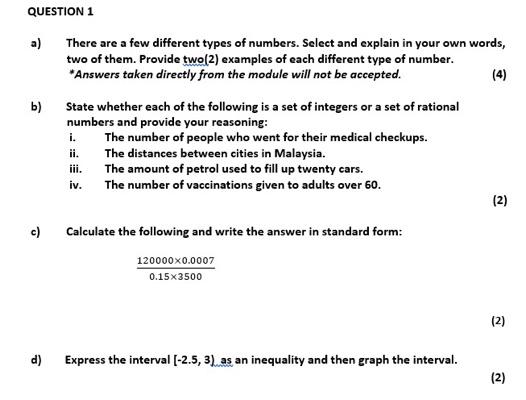 QUESTION 1

a) There are a few different types of numbers. Select and explain in your own words, two of them. Provide two(2) examples of each different type of number.
*Answers taken directly from the module will not be accepted. (4)

b) State whether each of the following is a set of integers or a set of rational numbers and provide your reasoning:
i. The number of people who went for their medical checkups.
ii. The distances between cities in Malaysia.
iii. The amount of petrol used to fill up twenty cars.
iv. The number of vaccinations given to adults over 60.
(2)

c) Calculate the following and write the answer in standard form:

$\frac{120000 \times 0.0007}{0.15 \times 3500}$

(2)

d) Express the interval [-2.5, 3) as an inequality and then graph the interval.
(2)